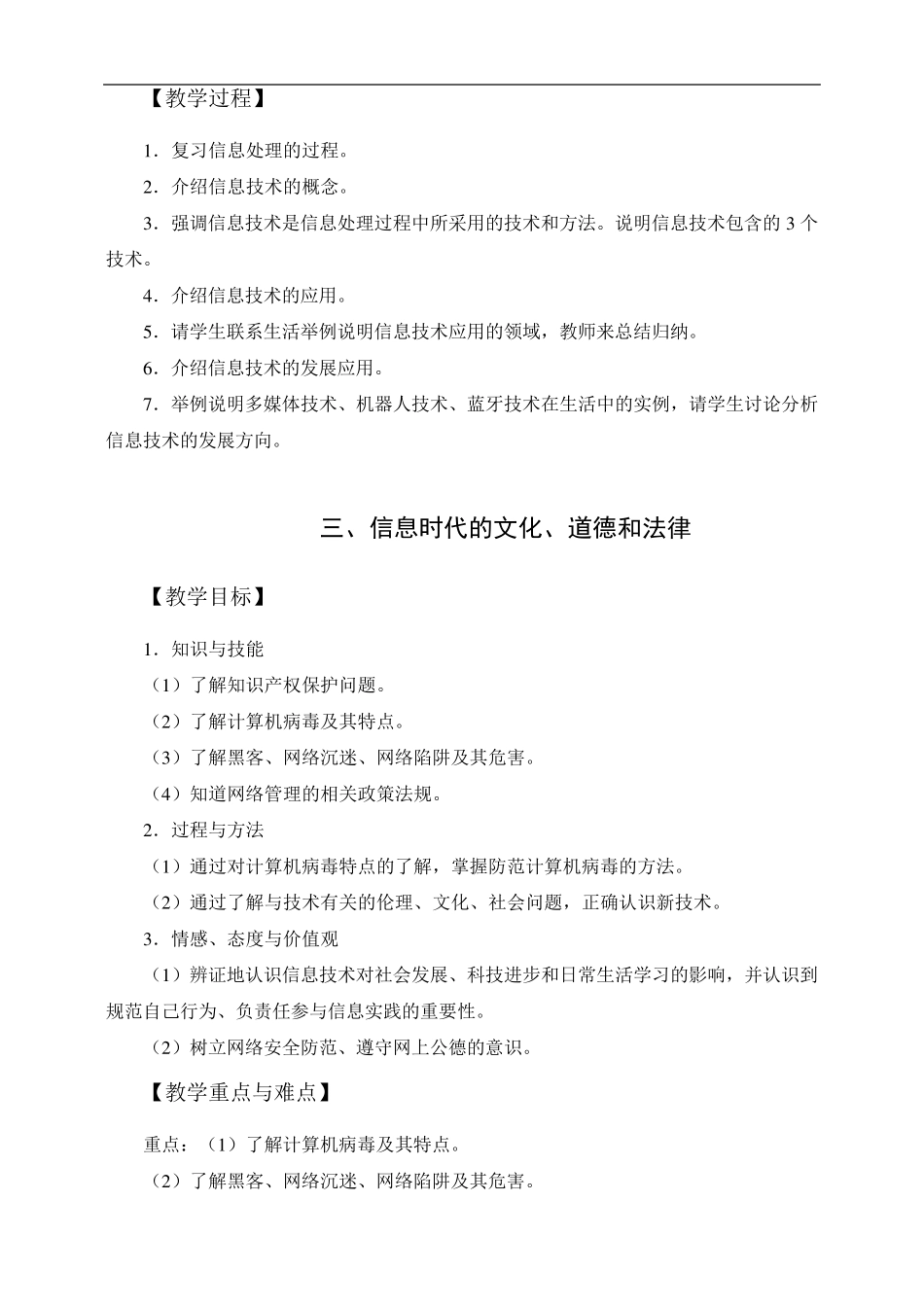 【教学过程】

1．复习信息处理的过程。

2．介绍信息技术的概念。

3．强调信息技术是信息处理过程中所采用的技术和方法。说明信息技术包含的 3 个技术。

4．介绍信息技术的应用。

5．请学生联系生活举例说明信息技术应用的领域，教师来总结归纳。

6．介绍信息技术的发展应用。

7．举例说明多媒体技术、机器人技术、蓝牙技术在生活中的实例，请学生讨论分析信息技术的发展方向。

三、信息时代的文化、道德和法律

【教学目标】

1．知识与技能

（1）了解知识产权保护问题。

（2）了解计算机病毒及其特点。

（3）了解黑客、网络沉迷、网络陷阱及其危害。

（4）知道网络管理的相关政策法规。

2．过程与方法

（1）通过对计算机病毒特点的了解，掌握防范计算机病毒的方法。

（2）通过了解与技术有关的伦理、文化、社会问题，正确认识新技术。

3．情感、态度与价值观

（1）辨证地认识信息技术对社会发展、科技进步和日常生活学习的影响，并认识到规范自己行为、负责任参与信息实践的重要性。

（2）树立网络安全防范、遵守网上公德的意识。

【教学重点与难点】

重点：（1）了解计算机病毒及其特点。

（2）了解黑客、网络沉迷、网络陷阱及其危害。